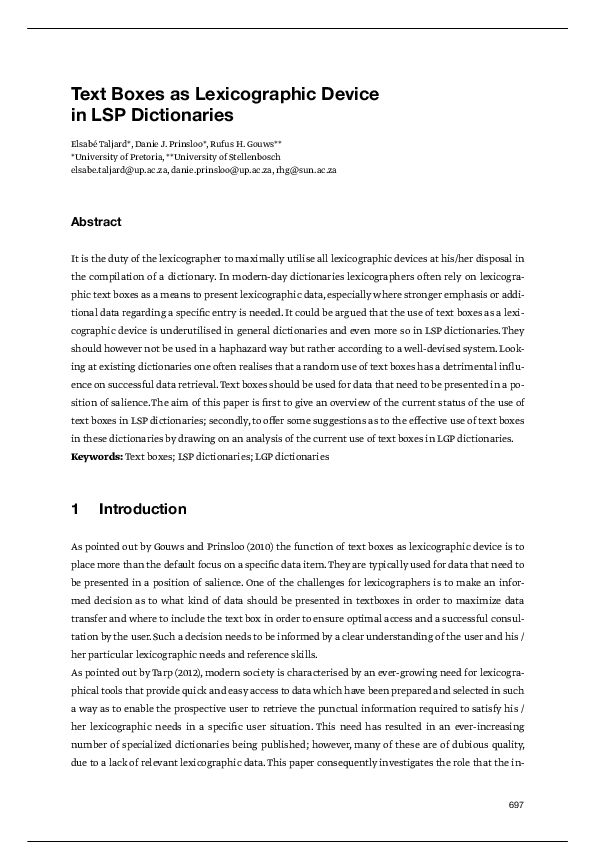 Text Boxes as Lexicographic Device in LSP Dictionaries

Elsabé Taljard*, Danie J. Prinsloo*, Rufus H. Gouws**
*University of Pretoria, **University of Stellenbosch
elsabe.taljard@up.ac.za, danie.prinsloo@up.ac.za, rhg@sun.ac.za

Abstract

It is the duty of the lexicographer to maximally utilise all lexicographic devices at his/her disposal in the compilation of a dictionary. In modern-day dictionaries lexicographers often rely on lexicographic text boxes as a means to present lexicographic data, especially where stronger emphasis or additional data regarding a specific entry is needed. It could be argued that the use of text boxes as a lexicographic device is underutilised in general dictionaries and even more so in LSP dictionaries. They should however not be used in a haphazard way but rather according to a well-devised system. Looking at existing dictionaries one often realises that a random use of text boxes has a detrimental influence on successful data retrieval. Text boxes should be used for data that need to be presented in a position of salience. The aim of this paper is first to give an overview of the current status of the use of text boxes in LSP dictionaries; secondly, to offer some suggestions as to the effective use of text boxes in these dictionaries by drawing on an analysis of the current use of text boxes in LGP dictionaries.
Keywords: Text boxes; LSP dictionaries; LGP dictionaries

1 Introduction

As pointed out by Gouws and Prinsloo (2010) the function of text boxes as lexicographic device is to place more than the default focus on a specific data item. They are typically used for data that need to be presented in a position of salience. One of the challenges for lexicographers is to make an informed decision as to what kind of data should be presented in textboxes in order to maximize data transfer and where to include the text box in order to ensure optimal access and a successful consultation by the user. Such a decision needs to be informed by a clear understanding of the user and his / her particular lexicographic needs and reference skills.
As pointed out by Tarp (2012), modern society is characterised by an ever-growing need for lexicographical tools that provide quick and easy access to data which have been prepared and selected in such a way as to enable the prospective user to retrieve the punctual information required to satisfy his / her lexicographic needs in a specific user situation. This need has resulted in an ever-increasing number of specialized dictionaries being published; however, many of these are of dubious quality, due to a lack of relevant lexicographic data. This paper consequently investigates the role that the in-

697